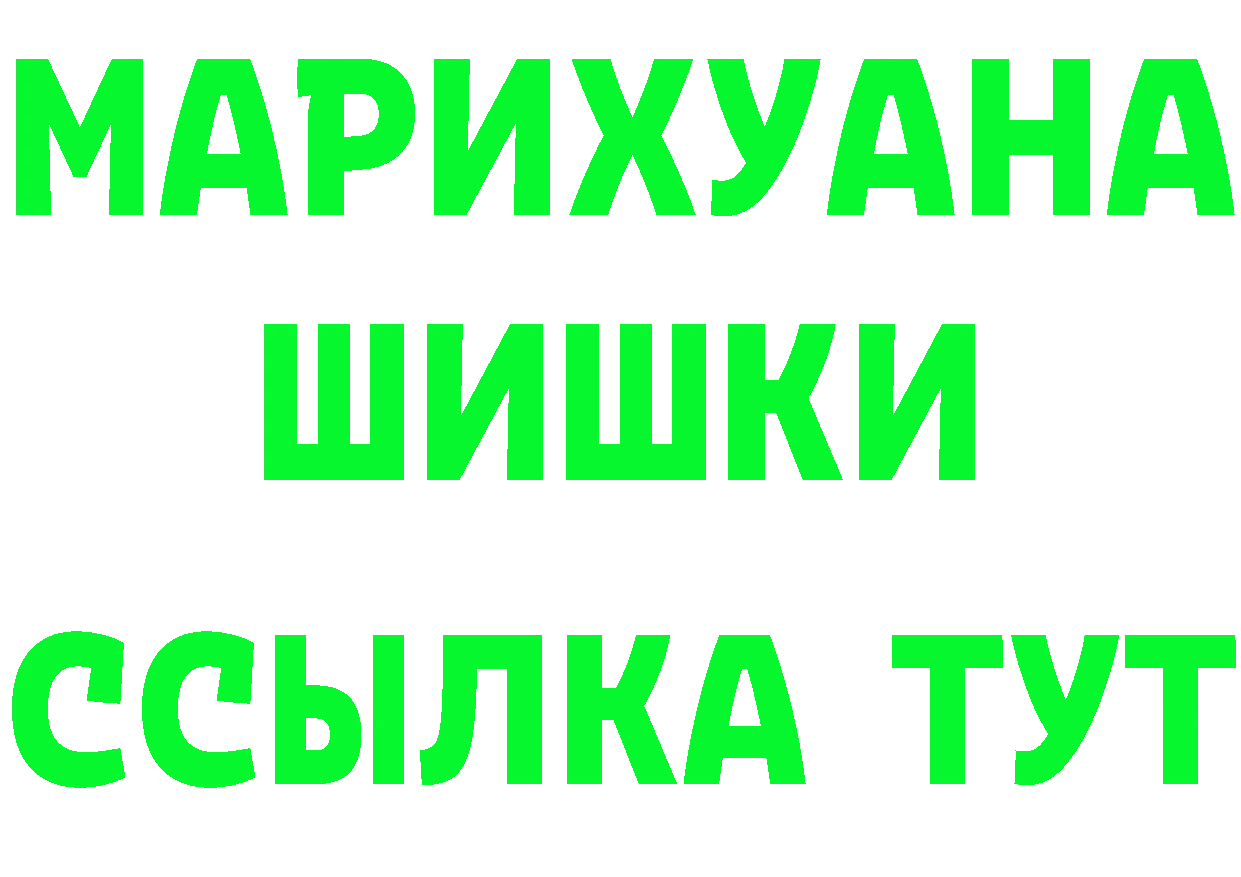 МАРИХУАНА
ШИШКИ
ССЫЛКА ТУТ